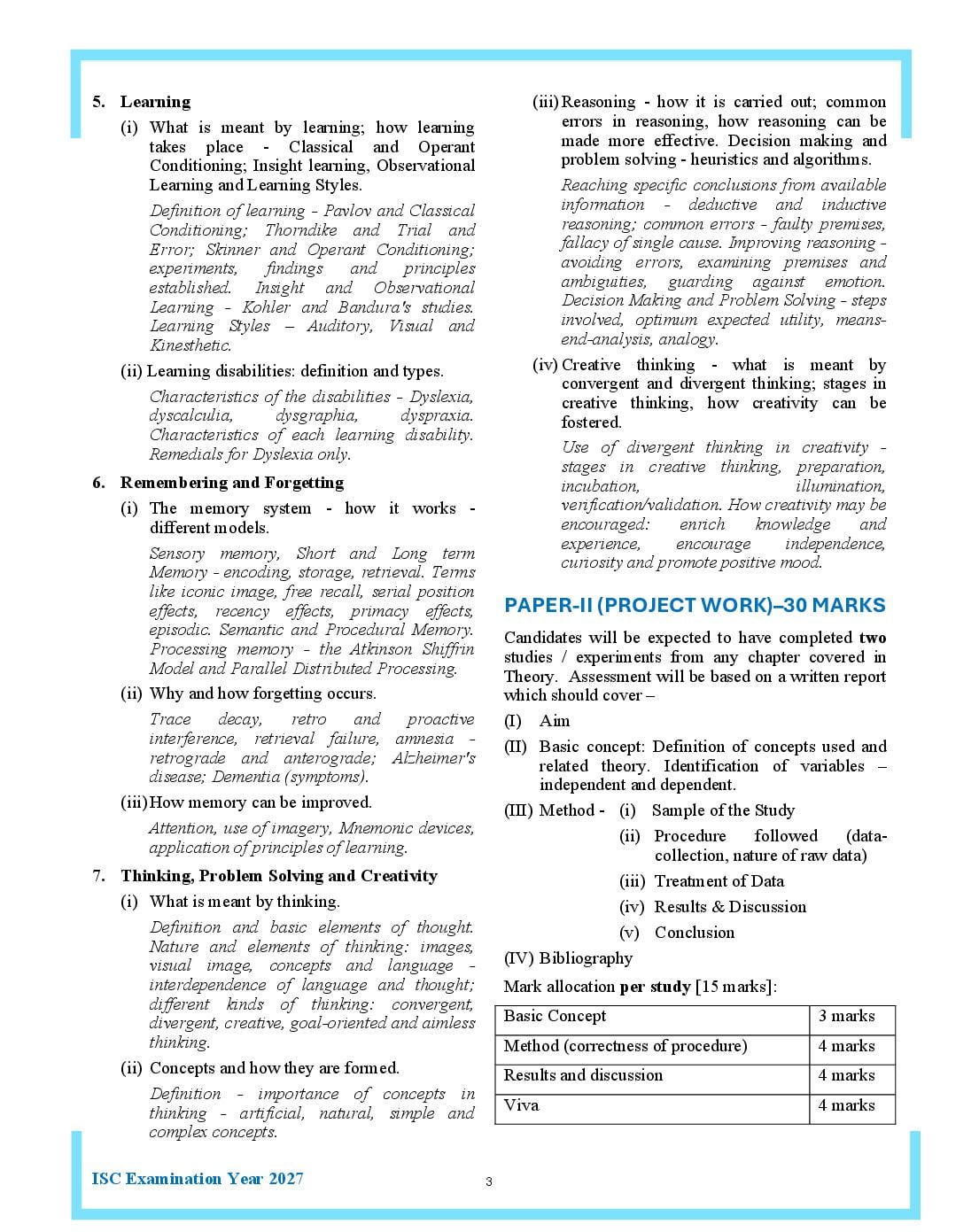 5. Learning

(i) What is meant by learning; how learning takes place - Classical and Operant Conditioning; Insight learning, Observational Learning and Learning Styles.

Definition of learning - Pavlov and Classical Conditioning; Thorndike and Trial and Error; Skinner and Operant Conditioning; experiments, findings and principles established. Insight and Observational Learning - Kohler and Bandura's studies. Learning Styles – Auditory, Visual and Kinesthetic.

(ii) Learning disabilities: definition and types.

Characteristics of the disabilities - Dyslexia, dyscalculia, dysgraphia, dyspraxia. Characteristics of each learning disability. Remedials for Dyslexia only.

6. Remembering and Forgetting

(i) The memory system - how it works - different models.

Sensory memory, Short and Long term Memory - encoding, storage, retrieval. Terms like iconic image, free recall, serial position effects, recency effects, primacy effects, episodic. Semantic and Procedural Memory. Processing memory - the Atkinson Shiffrin Model and Parallel Distributed Processing.

(ii) Why and how forgetting occurs.

Trace decay, retro and proactive interference, retrieval failure, amnesia - retrograde and anterograde; Alzheimer's disease; Dementia (symptoms).

(iii) How memory can be improved.

Attention, use of imagery, Mnemonic devices, application of principles of learning.

7. Thinking, Problem Solving and Creativity

(i) What is meant by thinking.

Definition and basic elements of thought. Nature and elements of thinking: images, visual image, concepts and language - interdependence of language and thought; different kinds of thinking: convergent, divergent, creative, goal-oriented and aimless thinking.

(ii) Concepts and how they are formed.

Definition - importance of concepts in thinking - artificial, natural, simple and complex concepts.

(iii) Reasoning - how it is carried out; common errors in reasoning, how reasoning can be made more effective. Decision making and problem solving - heuristics and algorithms.

Reaching specific conclusions from available information - deductive and inductive reasoning; common errors - faulty premises, fallacy of single cause. Improving reasoning - avoiding errors, examining premises and ambiguities, guarding against emotion. Decision Making and Problem Solving - steps involved, optimum expected utility, means-end-analysis, analogy.

(iv) Creative thinking - what is meant by convergent and divergent thinking; stages in creative thinking, how creativity can be fostered.

Use of divergent thinking in creativity - stages in creative thinking, preparation, incubation, illumination, verification/validation. How creativity may be encouraged: enrich knowledge and experience, encourage independence, curiosity and promote positive mood.

PAPER-II (PROJECT WORK)–30 MARKS

Candidates will be expected to have completed two studies / experiments from any chapter covered in Theory. Assessment will be based on a written report which should cover –

(I) Aim

(II) Basic concept: Definition of concepts used and related theory. Identification of variables – independent and dependent.

(III) Method - (i) Sample of the Study
(ii) Procedure followed (data-collection, nature of raw data)
(iii) Treatment of Data
(iv) Results & Discussion
(v) Conclusion

(IV) Bibliography

Mark allocation per study [15 marks]:

| Basic Concept | 3 marks |
|---|---|
| Method (correctness of procedure) | 4 marks |
| Results and discussion | 4 marks |
| Viva | 4 marks |

ISC Examination Year 2027 3